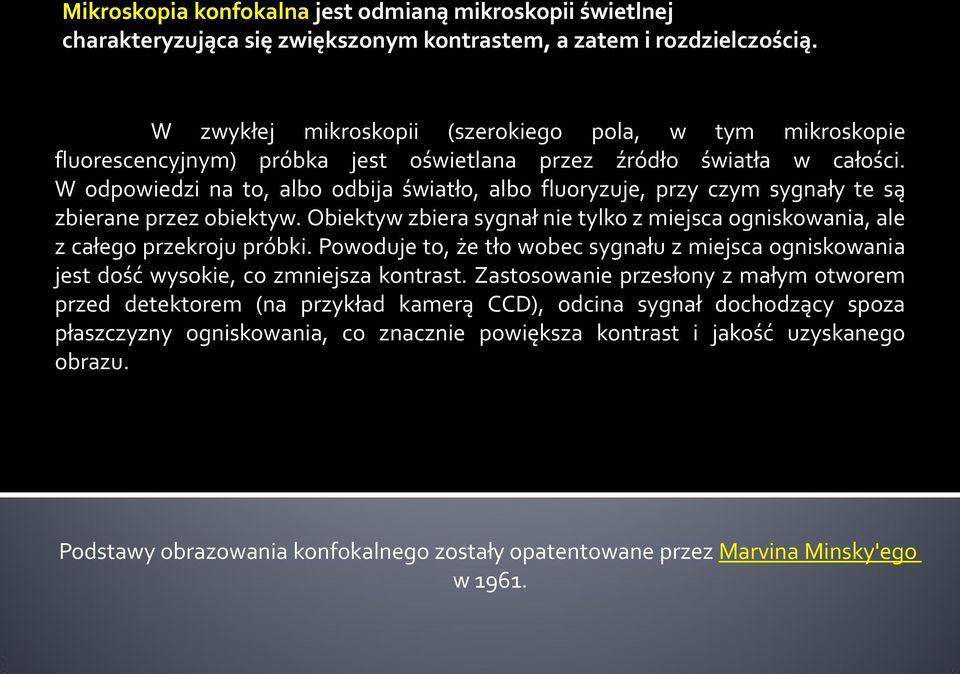 Mikroskopia konfokalna jest odmianą mikroskopii świetlnej charakteryzująca się zwiększonym kontrastem, a zatem i rozdzielczością.

W zwykłej mikroskopii (szerokiego pola, w tym mikroskopie fluorescencyjnym) próbka jest oświetlana przez źródło światła w całości. W odpowiedzi na to, albo odbija światło, albo fluoryzuje, przy czym sygnały te są zbierane przez obiektyw. Obiektyw zbiera sygnał nie tylko z miejsca ogniskowania, ale z całego przekroju próbki. Powoduje to, że tło wobec sygnału z miejsca ogniskowania jest dość wysokie, co zmniejsza kontrast. Zastosowanie przesłony z małym otworem przed detektorem (na przykład kamerą CCD), odcina sygnał dochodzący spoza płaszczyzny ogniskowania, co znacznie powiększa kontrast i jakość uzyskanego obrazu.

Podstawy obrazowania konfokalnego zostały opatentowane przez Marvina Minsky'ego w 1961.